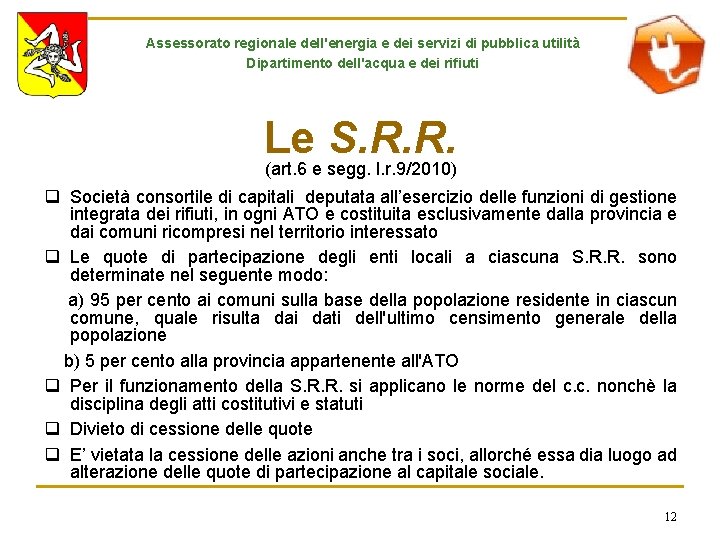 Assessorato regionale dell'energia e dei servizi di pubblica utilità
Dipartimento dell'acqua e dei rifiuti

Le S.R.R.
(art.6 e segg. l.r.9/2010)

❑ Società consortile di capitali deputata all’esercizio delle funzioni di gestione integrata dei rifiuti, in ogni ATO e costituita esclusivamente dalla provincia e dai comuni ricompresi nel territorio interessato

❑ Le quote di partecipazione degli enti locali a ciascuna S.R.R. sono determinate nel seguente modo:

a) 95 per cento ai comuni sulla base della popolazione residente in ciascun comune, quale risulta dai dati dell'ultimo censimento generale della popolazione

b) 5 per cento alla provincia appartenente all'ATO

❑ Per il funzionamento della S.R.R. si applicano le norme del c.c. nonchè la disciplina degli atti costitutivi e statuti

❑ Divieto di cessione delle quote

❑ E’ vietata la cessione delle azioni anche tra i soci, allorché essa dia luogo ad alterazione delle quote di partecipazione al capitale sociale.

12